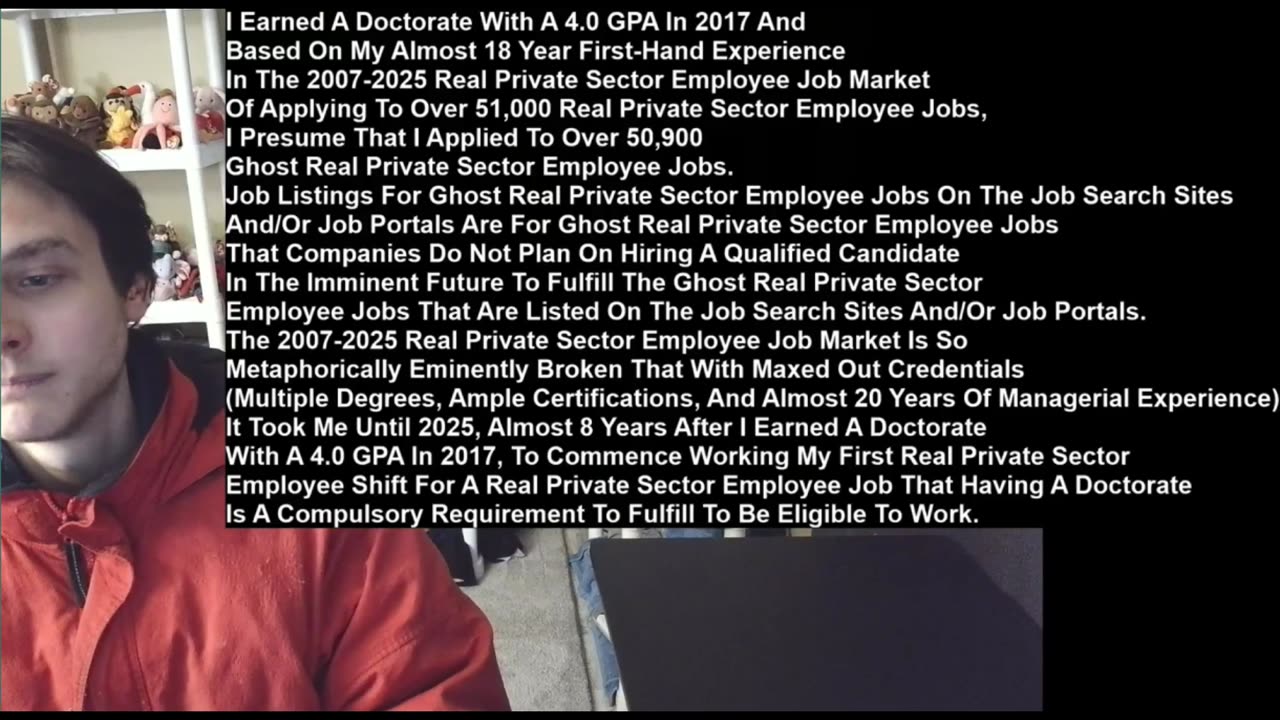 I Earned A Doctorate With A 4.0 GPA In 2017 And Based On My Almost 18 Year First-Hand Experience In The 2007-2025 Real Private Sector Employee Job Market Of Applying To Over 51,000 Real Private Sector Employee Jobs, I Presume That I Applied To Over 50,900 Ghost Real Private Sector Employee Jobs.
Job Listings For Ghost Real Private Sector Employee Jobs On The Job Search Sites And/Or Job Portals Are For Ghost Real Private Sector Employee Jobs That Companies Do Not Plan On Hiring A Qualified Candidate In The Imminent Future To Fulfill The Ghost Real Private Sector Employee Jobs That Are Listed On The Job Search Sites And/Or Job Portals.
The 2007-2025 Real Private Sector Employee Job Market Is So Metaphorically Eminently Broken That With Maxed Out Credentials (Multiple Degrees, Ample Certifications, And Almost 20 Years Of Managerial Experience) It Took Me Until 2025, Almost 8 Years After I Earned A Doctorate With A 4.0 GPA In 2017, To Commence Working My First Real Private Sector Employee Shift For A Real Private Sector Employee Job That Having A Doctorate Is A Compulsory Requirement To Fulfill To Be Eligible To Work.